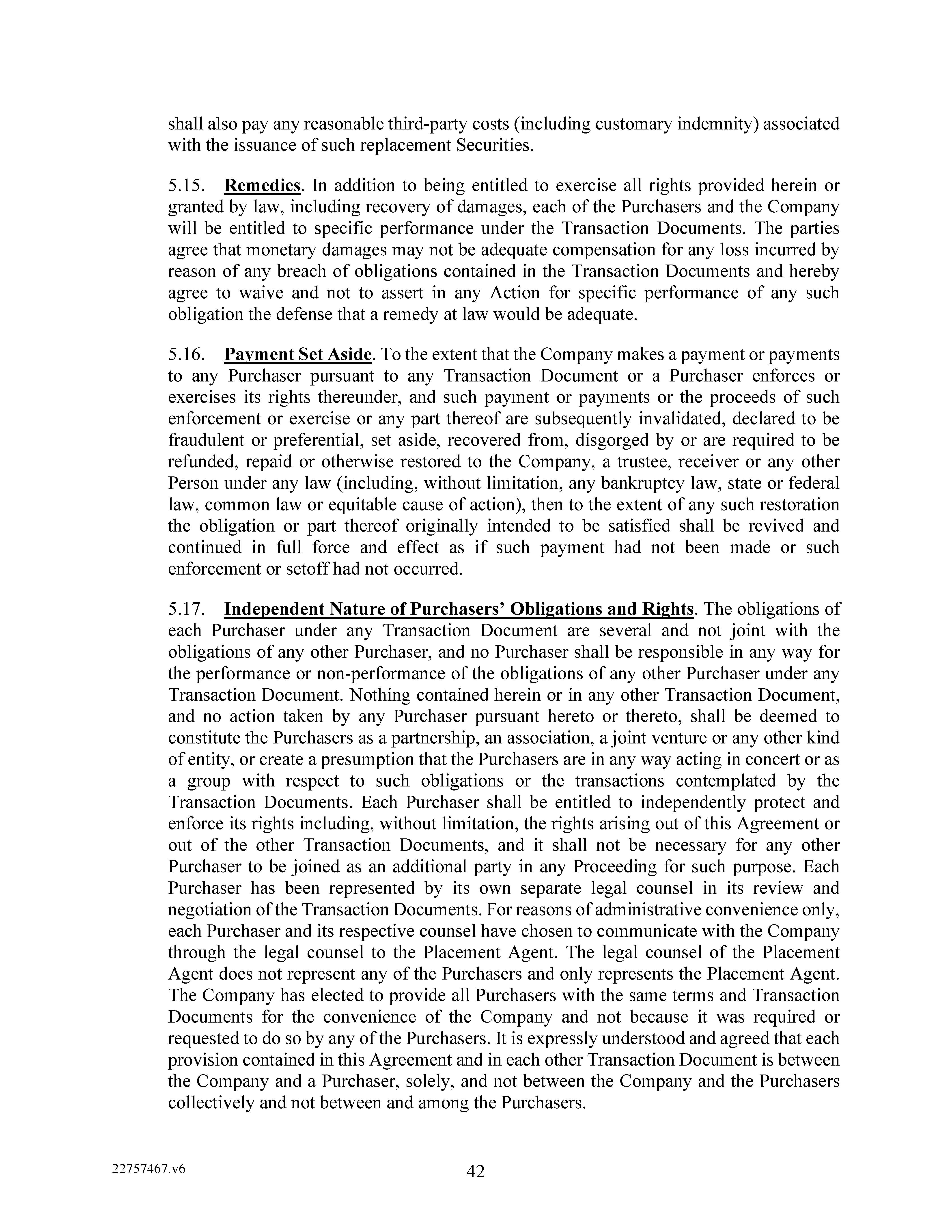 shall also pay any reasonable third-party costs (including customary indemnity) associated with the issuance of such replacement Securities.

5.15. Remedies. In addition to being entitled to exercise all rights provided herein or granted by law, including recovery of damages, each of the Purchasers and the Company will be entitled to specific performance under the Transaction Documents. The parties agree that monetary damages may not be adequate compensation for any loss incurred by reason of any breach of obligations contained in the Transaction Documents and hereby agree to waive and not to assert in any Action for specific performance of any such obligation the defense that a remedy at law would be adequate.

5.16. Payment Set Aside. To the extent that the Company makes a payment or payments to any Purchaser pursuant to any Transaction Document or a Purchaser enforces or exercises its rights thereunder, and such payment or payments or the proceeds of such enforcement or exercise or any part thereof are subsequently invalidated, declared to be fraudulent or preferential, set aside, recovered from, disgorged by or are required to be refunded, repaid or otherwise restored to the Company, a trustee, receiver or any other Person under any law (including, without limitation, any bankruptcy law, state or federal law, common law or equitable cause of action), then to the extent of any such restoration the obligation or part thereof originally intended to be satisfied shall be revived and continued in full force and effect as if such payment had not been made or such enforcement or setoff had not occurred.

5.17. Independent Nature of Purchasers' Obligations and Rights. The obligations of each Purchaser under any Transaction Document are several and not joint with the obligations of any other Purchaser, and no Purchaser shall be responsible in any way for the performance or non-performance of the obligations of any other Purchaser under any Transaction Document. Nothing contained herein or in any other Transaction Document, and no action taken by any Purchaser pursuant hereto or thereto, shall be deemed to constitute the Purchasers as a partnership, an association, a joint venture or any other kind of entity, or create a presumption that the Purchasers are in any way acting in concert or as a group with respect to such obligations or the transactions contemplated by the Transaction Documents. Each Purchaser shall be entitled to independently protect and enforce its rights including, without limitation, the rights arising out of this Agreement or out of the other Transaction Documents, and it shall not be necessary for any other Purchaser to be joined as an additional party in any Proceeding for such purpose. Each Purchaser has been represented by its own separate legal counsel in its review and negotiation of the Transaction Documents. For reasons of administrative convenience only, each Purchaser and its respective counsel have chosen to communicate with the Company through the legal counsel to the Placement Agent. The legal counsel of the Placement Agent does not represent any of the Purchasers and only represents the Placement Agent. The Company has elected to provide all Purchasers with the same terms and Transaction Documents for the convenience of the Company and not because it was required or requested to do so by any of the Purchasers. It is expressly understood and agreed that each provision contained in this Agreement and in each other Transaction Document is between the Company and a Purchaser, solely, and not between the Company and the Purchasers collectively and not between and among the Purchasers.

22757467.v6

42